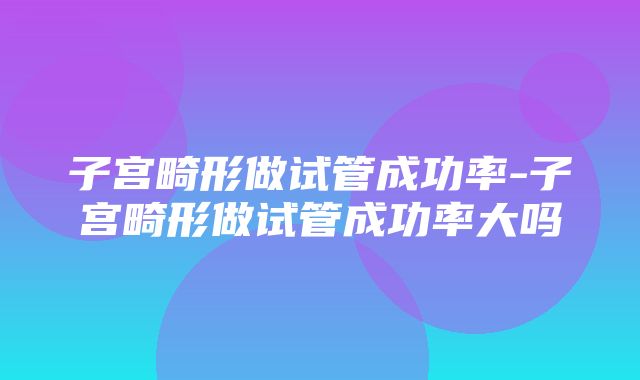 子宫畸形做试管成功率-子宫畸形做试管成功率大吗